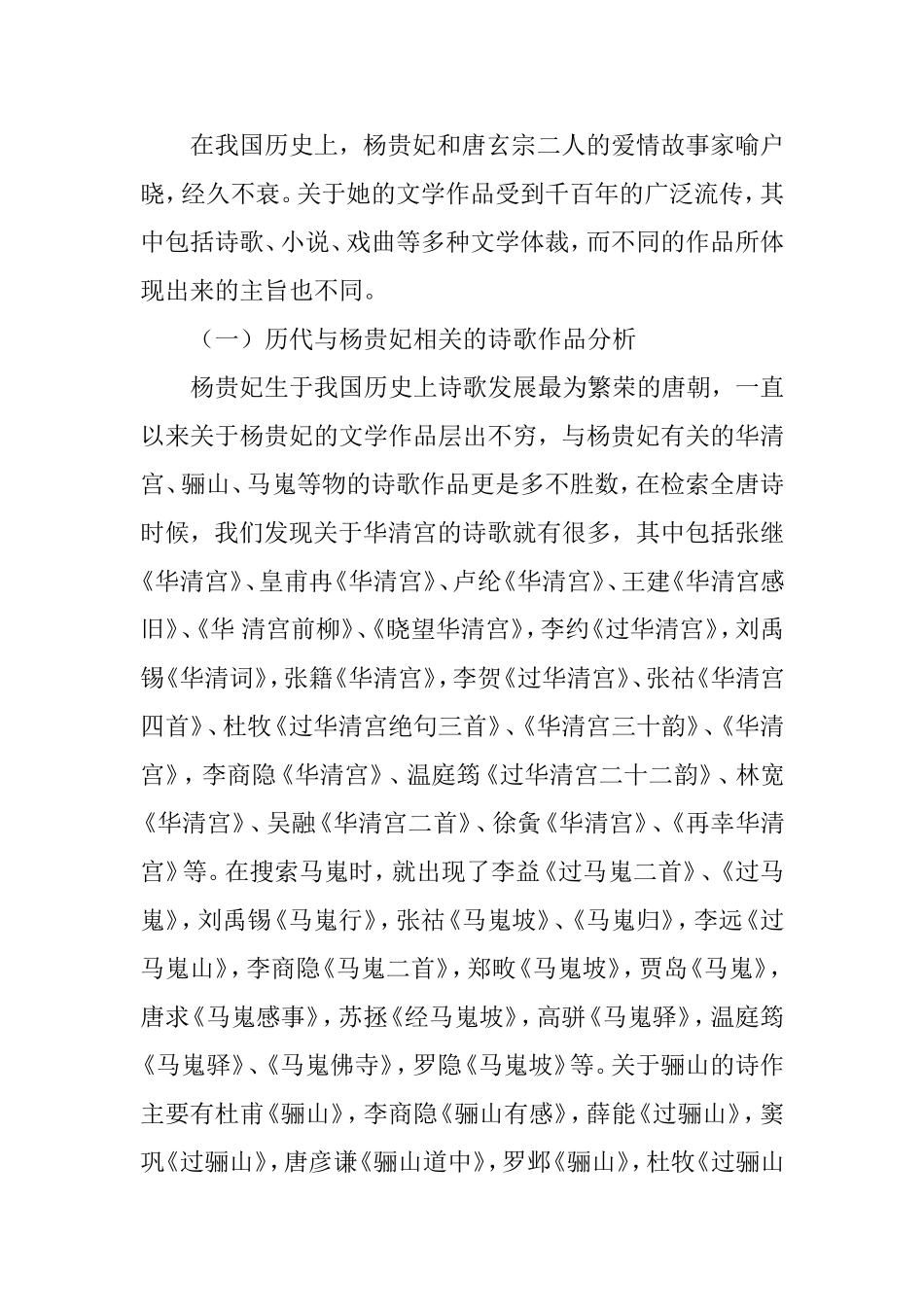 在我国历史上，杨贵妃和唐玄宗二人的爱情故事家喻户晓，经久不衰。关于她的文学作品受到千百年的广泛流传，其中包括诗歌、小说、戏曲等多种文学体裁，而不同的作品所体现出来的主旨也不同。

（一）历代与杨贵妃相关的诗歌作品分析

杨贵妃生于我国历史上诗歌发展最为繁荣的唐朝，一直以来关于杨贵妃的文学作品层出不穷，与杨贵妃有关的华清宫、骊山、马嵬等物的诗歌作品更是多不胜数，在检索全唐诗时候，我们发现关于华清宫的诗歌就有很多，其中包括张继《华清宫》、皇甫冉《华清宫》、卢纶《华清宫》、王建《华清宫感旧》、《华 清宫前柳》、《晓望华清宫》，李约《过华清宫》，刘禹锡《华清词》，张籍《华清宫》，李贺《过华清宫》、张祜《华清宫四首》、杜牧《过华清宫绝句三首》、《华清宫三十韵》、《华清宫》，李商隐《华清宫》、温庭筠《过华清宫二十二韵》、林宽《华清宫》、吴融《华清宫二首》、徐夤《华清宫》、《再幸华清宫》等。在搜索马嵬时，就出现了李益《过马嵬二首》、《过马嵬》，刘禹锡《马嵬行》，张祜《马嵬坡》、《马嵬归》，李远《过马嵬山》，李商隐《马嵬二首》，郑畋《马嵬坡》，贾岛《马嵬》，唐求《马嵬感事》，苏拯《经马嵬坡》，高骈《马嵬驿》，温庭筠《马嵬驿》、《马嵬佛寺》，罗隐《马嵬坡》等。关于骊山的诗作主要有杜甫《骊山》，李商隐《骊山有感》，薛能《过骊山》，窦巩《过骊山》，唐彦谦《骊山道中》，罗邺《骊山》，杜牧《过骊山